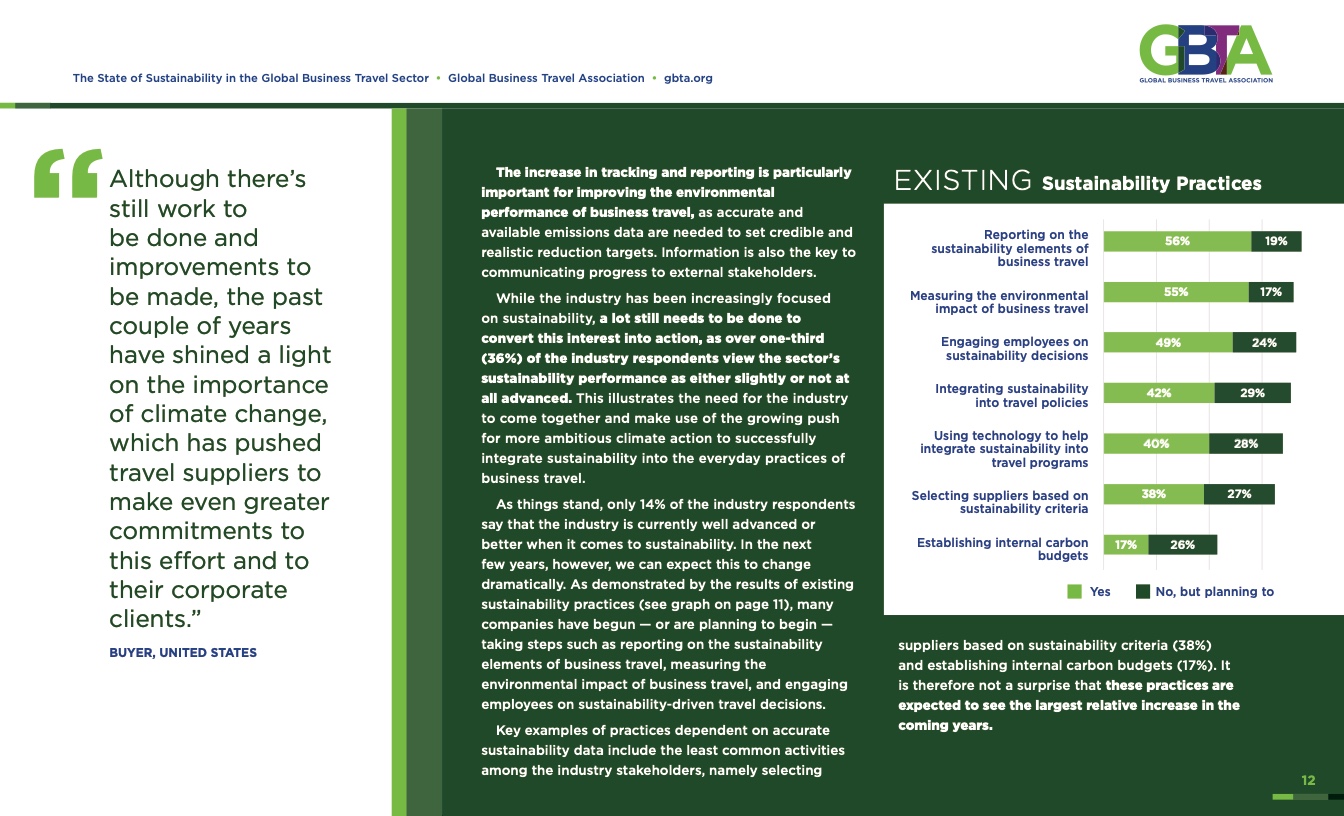 The State of Sustainability in the Global Business Travel Sector • Global Business Travel Association • gbta.org

GBTA
GLOBAL BUSINESS TRAVEL ASSOCIATION

“Although there’s still work to be done and improvements to be made, the past couple of years have shined a light on the importance of climate change, which has pushed travel suppliers to make even greater commitments to this effort and to their corporate clients.”

BUYER, UNITED STATES

The increase in tracking and reporting is particularly important for improving the environmental performance of business travel, as accurate and available emissions data are needed to set credible and realistic reduction targets. Information is also the key to communicating progress to external stakeholders.

While the industry has been increasingly focused on sustainability, a lot still needs to be done to convert this interest into action, as over one-third (36%) of the industry respondents view the sector’s sustainability performance as either slightly or not at all advanced. This illustrates the need for the industry to come together and make use of the growing push for more ambitious climate action to successfully integrate sustainability into the everyday practices of business travel.

As things stand, only 14% of the industry respondents say that the industry is currently well advanced or better when it comes to sustainability. In the next few years, however, we can expect this to change dramatically. As demonstrated by the results of existing sustainability practices (see graph on page 11), many companies have begun — or are planning to begin — taking steps such as reporting on the sustainability elements of business travel, measuring the environmental impact of business travel, and engaging employees on sustainability-driven travel decisions.

Key examples of practices dependent on accurate sustainability data include the least common activities among the industry stakeholders, namely selecting

EXISTING Sustainability Practices

Reporting on the sustainability elements of business travel 56% 19%

Measuring the environmental impact of business travel 55% 17%

Engaging employees on sustainability decisions 49% 24%

Integrating sustainability into travel policies 42% 29%

Using technology to help integrate sustainability into travel programs 40% 28%

Selecting suppliers based on sustainability criteria 38% 27%

Establishing internal carbon budgets 17% 26%

Yes No, but planning to

suppliers based on sustainability criteria (38%) and establishing internal carbon budgets (17%). It is therefore not a surprise that these practices are expected to see the largest relative increase in the coming years.

12